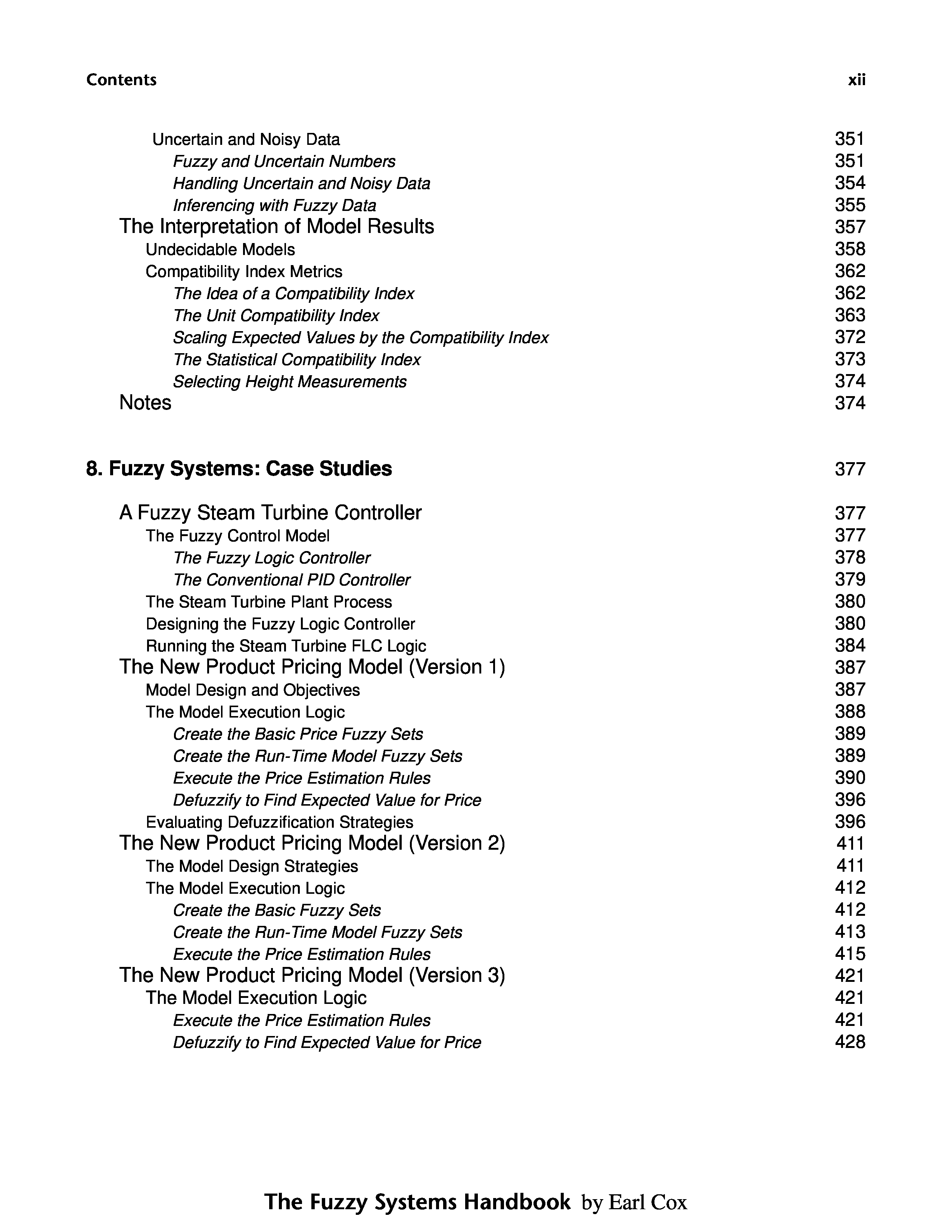 Contents xii

Uncertain and Noisy Data 351
Fuzzy and Uncertain Numbers 351
Handling Uncertain and Noisy Data 354
Inferencing with Fuzzy Data 355
The Interpretation of Model Results 357
Undecidable Models 358
Compatibility Index Metrics 362
The Idea of a Compatibility Index 362
The Unit Compatibility Index 363
Scaling Expected Values by the Compatibility Index 372
The Statistical Compatibility Index 373
Selecting Height Measurements 374
Notes 374

8. Fuzzy Systems: Case Studies 377

A Fuzzy Steam Turbine Controller 377
The Fuzzy Control Model 377
The Fuzzy Logic Controller 378
The Conventional PID Controller 379
The Steam Turbine Plant Process 380
Designing the Fuzzy Logic Controller 380
Running the Steam Turbine FLC Logic 384
The New Product Pricing Model (Version 1) 387
Model Design and Objectives 387
The Model Execution Logic 388
Create the Basic Price Fuzzy Sets 389
Create the Run-Time Model Fuzzy Sets 389
Execute the Price Estimation Rules 390
Defuzzify to Find Expected Value for Price 396
Evaluating Defuzzification Strategies 396
The New Product Pricing Model (Version 2) 411
The Model Design Strategies 411
The Model Execution Logic 412
Create the Basic Fuzzy Sets 412
Create the Run-Time Model Fuzzy Sets 413
Execute the Price Estimation Rules 415
The New Product Pricing Model (Version 3) 421
The Model Execution Logic 421
Execute the Price Estimation Rules 421
Defuzzify to Find Expected Value for Price 428

The Fuzzy Systems Handbook by Earl Cox